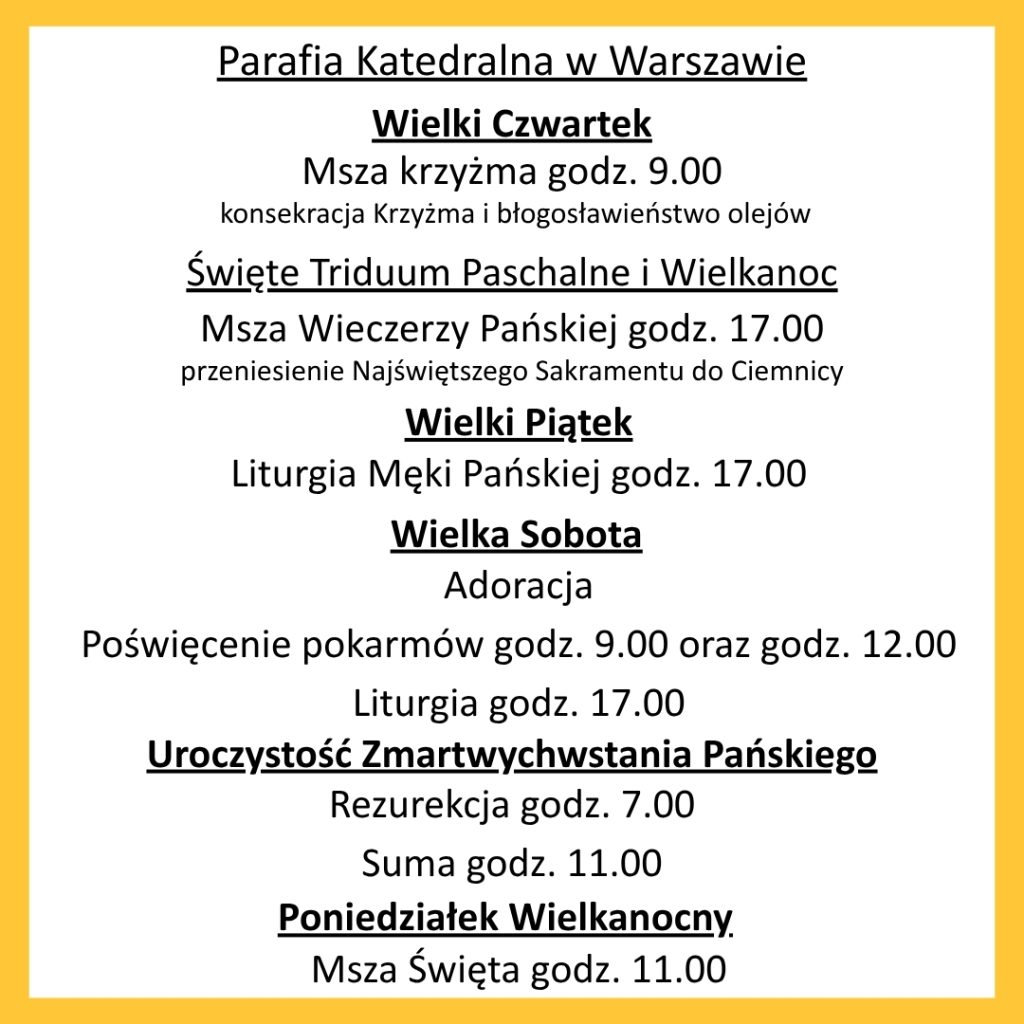 Parafia Katedralna w Warszawie

Wielki Czwartek

Msza krzyżma godz. 9.00

konsekracja Krzyżma i błogosławieństwo olejów

Święte Triduum Paschalne i Wielkanoc

Msza Wieczerzy Pańskiej godz. 17.00

przeniesienie Najświętszego Sakramentu do Ciemnicy

Wielki Piątek

Liturgia Męki Pańskiej godz. 17.00

Wielka Sobota

Adoracja

Poświęcenie pokarmów godz. 9.00 oraz godz. 12.00

Liturgia godz. 17.00

Uroczystość Zmartwychwstania Pańskiego

Rezurekcja godz. 7.00

Suma godz. 11.00

Poniedziałek Wielkanocny

Msza Święta godz. 11.00